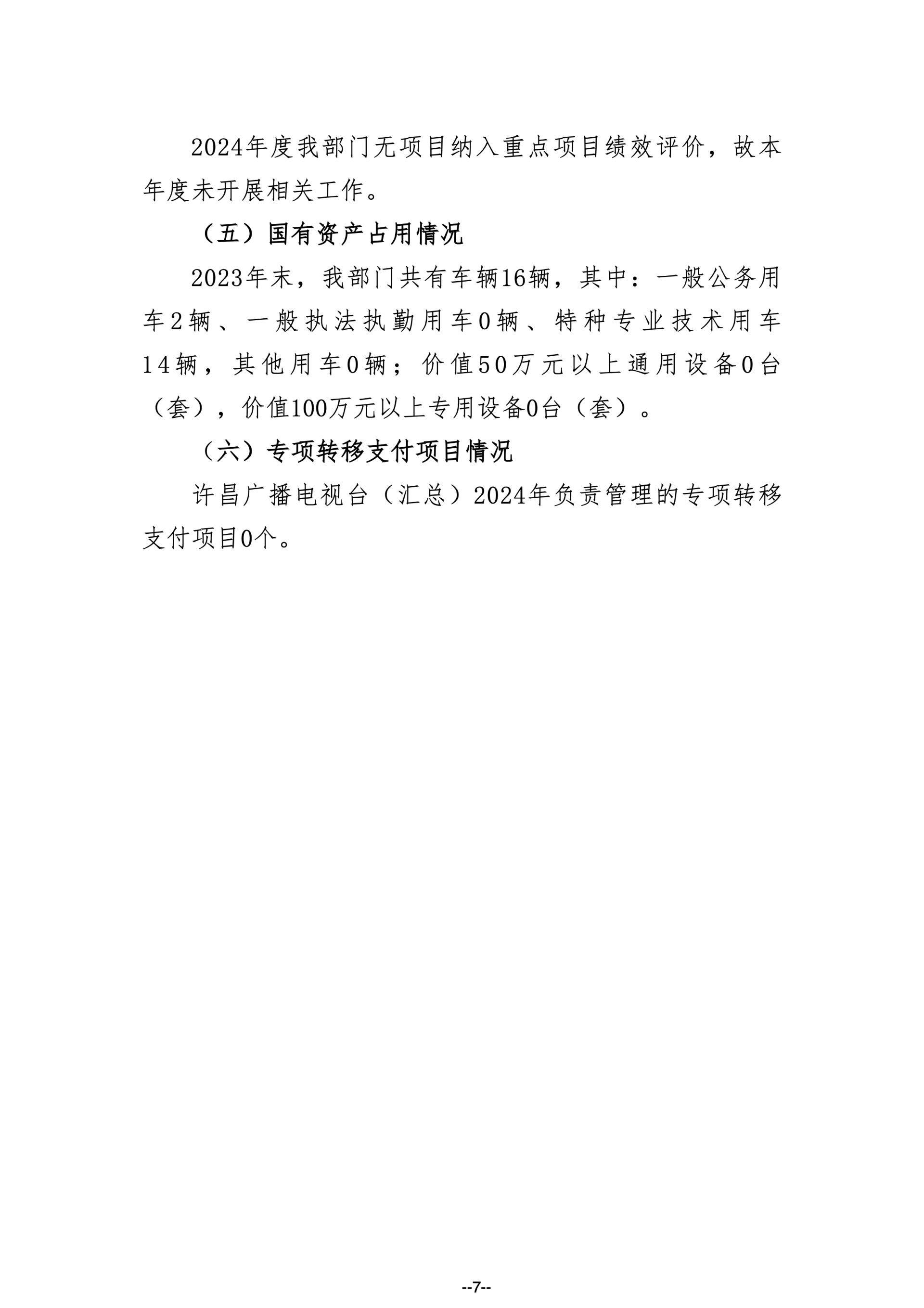 2024年度我部门无项目纳入重点项目绩效评价，故本年度未开展相关工作。

（五）国有资产占用情况

2023年末，我部门共有车辆16辆，其中：一般公务用车2辆、一般执法执勤用车0辆、特种专业技术用车14辆，其他用车0辆；价值50万元以上通用设备0台（套），价值100万元以上专用设备0台（套）。

（六）专项转移支付项目情况

许昌广播电视台（汇总）2024年负责管理的专项转移支付项目0个。

--7--